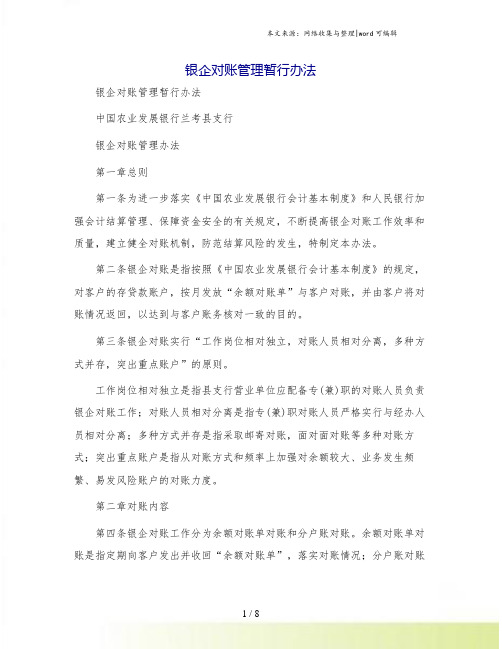 本文来源：网络收集与整理|word 可编辑

银企对账管理暂行办法

银企对账管理暂行办法

中国农业发展银行兰考县支行

银企对账管理办法

第一章总则

第一条为进一步落实《中国农业发展银行会计基本制度》和人民银行加强会计结算管理、保障资金安全的有关规定，不断提高银企对账工作效率和质量，建立健全对账机制，防范结算风险的发生，特制定本办法。

第二条银企对账是指按照《中国农业发展银行会计基本制度》的规定，对客户的存贷款账户，按月发放“余额对账单”与客户对账，并由客户将对账情况返回，以达到与客户账务核对一致的目的。

第三条银企对账实行“工作岗位相对独立，对账人员相对分离，多种方式并存，突出重点账户”的原则。

工作岗位相对独立是指县支行营业单位应配备专(兼)职的对账人员负责银企对账工作；对账人员相对分离是指专(兼)职对账人员严格实行与经办人员相对分离；多种方式并存是指采取邮寄对账，面对面对账等多种对账方式；突出重点账户是指从对账方式和频率上加强对余额较大、业务发生频繁、易发风险账户的对账力度。

第二章对账内容

第四条银企对账工作分为余额对账单对账和分户账对账。余额对账单对账是指定期向客户发出并收回“余额对账单”，落实对账情况；分户账对账

1 / 8